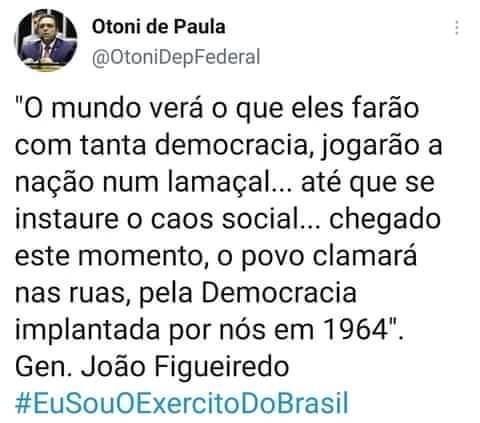 Otoni de Paula
@OtoniDepFederal

"O mundo verá o que eles farão com tanta democracia, jogarão a nação num lamaçal... até que se instaure o caos social... chegado este momento, o povo clamará nas ruas, pela Democracia implantada por nós em 1964".
Gen. João Figueiredo
#EuSouOExercitoDoBrasil